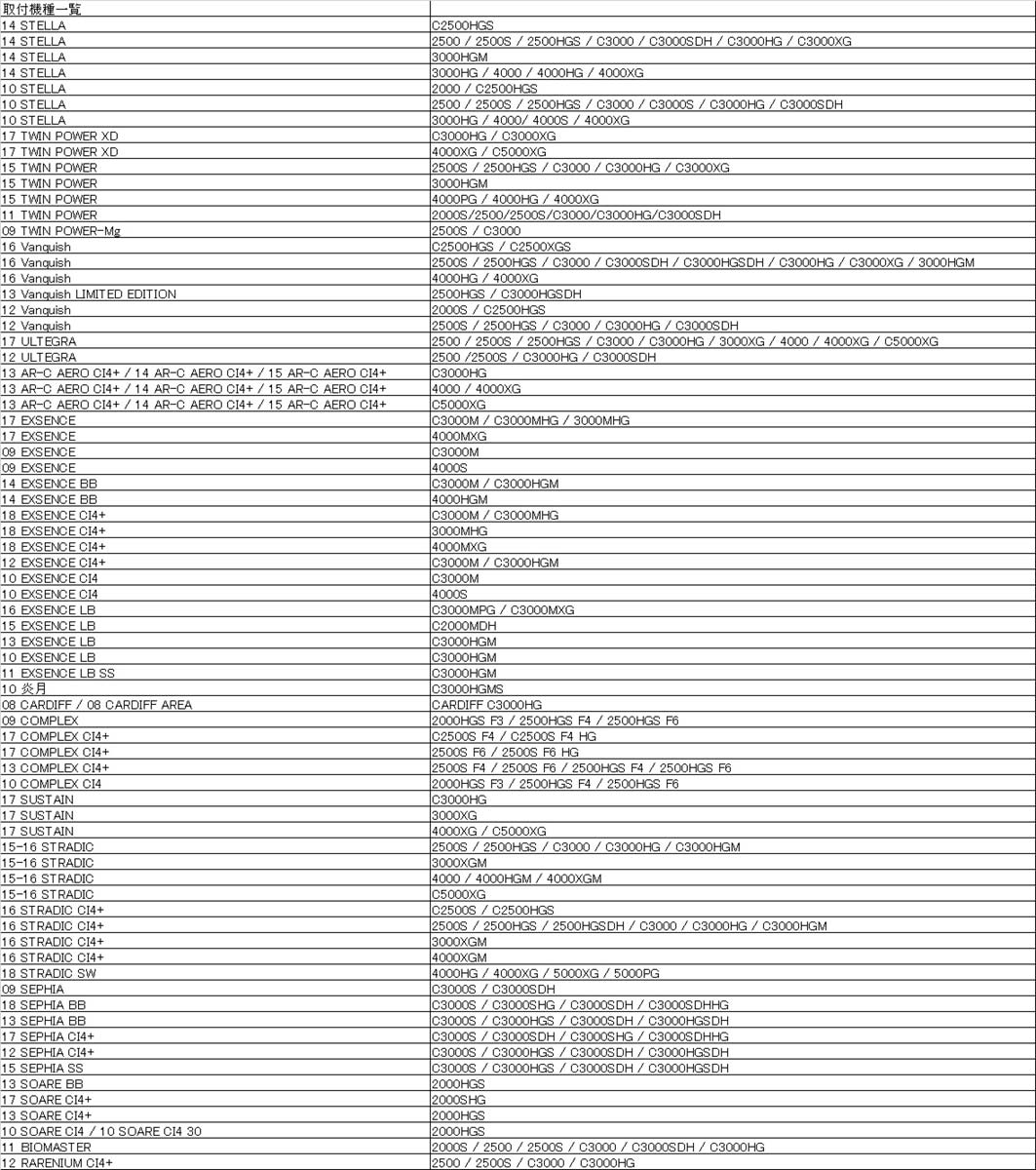 | 取付機種一覧 | |
|---|---|
| 14 STELLA | C2500HGS |
| 14 STELLA | 2500 / 2500S / 2500HGS / C3000 / C3000SDH / C3000HG / C3000XG |
| 14 STELLA | 3000HGM |
| 14 STELLA | 3000HG / 4000 / 4000HG / 4000XG |
| 10 STELLA | 2000 / C2500HGS |
| 10 STELLA | 2500 / 2500S / 2500HGS / C3000 / C3000S / C3000HG / C3000SDH |
| 10 STELLA | 3000HG / 4000/ 4000S / 4000XG |
| 17 TWIN POWER XD | C3000HG / C3000XG |
| 17 TWIN POWER XD | 4000XG / C5000XG |
| 15 TWIN POWER | 2500S / 2500HGS / C3000 / C3000HG / C3000XG |
| 15 TWIN POWER | 3000HGM |
| 15 TWIN POWER | 4000PG / 4000HG / 4000XG |
| 11 TWIN POWER | 2000S/2500/2500S/C3000/C3000HG/C3000SDH |
| 09 TWIN POWER-Mg | 2500S / C3000 |
| 16 Vanquish | C2500HGS / C2500XGS |
| 16 Vanquish | 2500S / 2500HGS / C3000 / C3000SDH / C3000HGSDH / C3000HG / C3000XG / 3000HGM |
| 16 Vanquish | 4000HG / 4000XG |
| 13 Vanquish LIMITED EDITION | 2500HGS / C3000HGSDH |
| 12 Vanquish | 2000S / C2500HGS |
| 12 Vanquish | 2500S / 2500HGS / C3000 / C3000HG / C3000SDH |
| 17 ULTEGRA | 2500 / 2500S / 2500HGS / C3000 / C3000HG / 3000XG / 4000 / 4000XG / C5000XG |
| 12 ULTEGRA | 2500 /2500S / C3000HG / C3000SDH |
| 13 AR-C AERO CI4+ / 14 AR-C AERO CI4+ / 15 AR-C AERO CI4+ | C3000HG |
| 13 AR-C AERO CI4+ / 14 AR-C AERO CI4+ / 15 AR-C AERO CI4+ | 4000 / 4000XG |
| 13 AR-C AERO CI4+ / 14 AR-C AERO CI4+ / 15 AR-C AERO CI4+ | C5000XG |
| 17 EXSENCE | C3000M / C3000MHG / 3000MHG |
| 17 EXSENCE | 4000MXG |
| 09 EXSENCE | C3000M |
| 09 EXSENCE | 4000S |
| 14 EXSENCE BB | C3000M / C3000HGM |
| 14 EXSENCE BB | 4000HGM |
| 18 EXSENCE CI4+ | C3000M / C3000MHG |
| 18 EXSENCE CI4+ | 3000MHG |
| 18 EXSENCE CI4+ | 4000MXG |
| 12 EXSENCE CI4+ | C3000M / C3000HGM |
| 10 EXSENCE CI4 | C3000M |
| 10 EXSENCE CI4 | 4000S |
| 16 EXSENCE LB | C3000MPG / C3000MXG |
| 15 EXSENCE LB | C2000MDH |
| 13 EXSENCE LB | C3000HGM |
| 10 EXSENCE LB | C3000HGM |
| 11 EXSENCE LB SS | C3000HGM |
| 10 炎月 | C3000HGMS |
| 08 CARDIFF / 08 CARDIFF AREA | CARDIFF C3000HG |
| 09 COMPLEX | 2000HGS F3 / 2500HGS F4 / 2500HGS F6 |
| 17 COMPLEX CI4+ | C2500S F4 / C2500S F4 HG |
| 17 COMPLEX CI4+ | 2500S F6 / 2500S F6 HG |
| 13 COMPLEX CI4+ | 2500S F4 / 2500S F6 / 2500HGS F4 / 2500HGS F6 |
| 10 COMPLEX CI4 | 2000HGS F3 / 2500HGS F4 / 2500HGS F6 |
| 17 SUSTAIN | C3000HG |
| 17 SUSTAIN | 3000XG |
| 17 SUSTAIN | 4000XG / C5000XG |
| 15-16 STRADIC | 2500S / 2500HGS / C3000 / C3000HG / C3000HGM |
| 15-16 STRADIC | 3000XGM |
| 15-16 STRADIC | 4000 / 4000HGM / 4000XGM |
| 15-16 STRADIC | C5000XG |
| 16 STRADIC CI4+ | C2500S / C2500HGS |
| 16 STRADIC CI4+ | 2500S / 2500HGS / 2500HGSDH / C3000 / C3000HG / C3000HGM |
| 16 STRADIC CI4+ | 3000XGM |
| 16 STRADIC CI4+ | 4000XGM |
| 18 STRADIC SW | 4000HG / 4000XG / 5000XG / 5000PG |
| 09 SEPHIA | C3000S / C3000SDH |
| 18 SEPHIA BB | C3000S / C3000SHG / C3000SDH / C3000SDHHG |
| 13 SEPHIA BB | C3000S / C3000HGS / C3000SDH / C3000HGSDH |
| 17 SEPHIA CI4+ | C3000S / C3000SDH / C3000SHG / C3000SDHHG |
| 12 SEPHIA CI4+ | C3000S / C3000HGS / C3000SDH / C3000HGSDH |
| 15 SEPHIA SS | C3000S / C3000HGS / C3000SDH / C3000HGSDH |
| 13 SOARE BB | 2000HGS |
| 17 SOARE CI4+ | 2000SHG |
| 13 SOARE CI4+ | 2000HGS |
| 10 SOARE CI4 / 10 SOARE CI4 30 | 2000HGS |
| 11 BIOMASTER | 2000S / 2500 / 2500S / C3000 / C3000SDH / C3000HG |
| 12 RARENIUM CI4+ | 2500 / 2500S / C3000 / C3000HG |